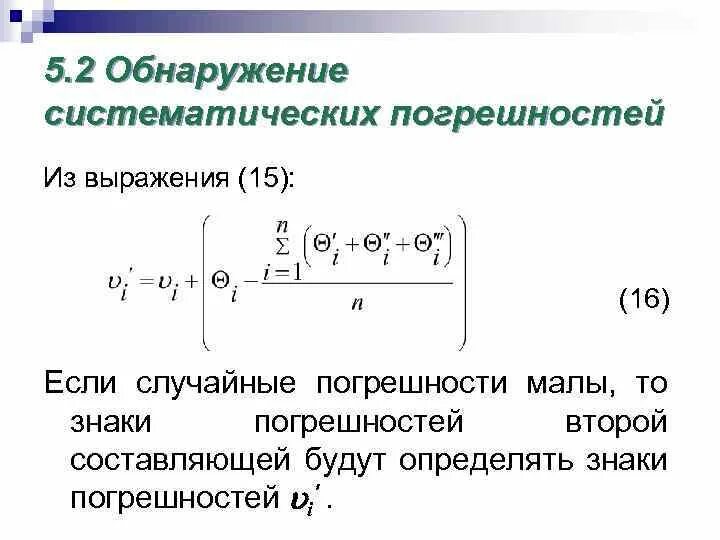 5.2 Обнаружение систематических погрешностей

Из выражения (15):

$\upsilon_i' = \upsilon_i + \left( \Theta_i - \frac{\sum_{i=1}^{n} \left( \Theta_i' + \Theta_i'' + \Theta_i''' \right)}{n} \right)$ (16)

Если случайные погрешности малы, то знаки погрешностей второй составляющей будут определять знаки погрешностей $\upsilon_i'$.